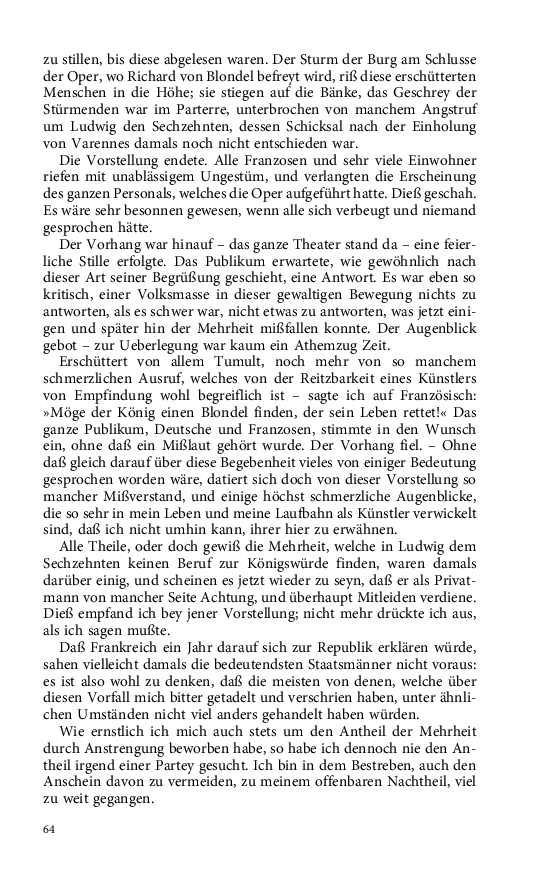 zu stillen, bis diese abgelesen waren. Der Sturm der Burg am Schlusse der Oper, wo Richard von Blondel befreyt wird, riß diese erschütterten Menschen in die Höhe; sie stiegen auf die Bänke, das Geschrey der Stürmenden war im Parterre, unterbrochen von manchem Angstruf um Ludwig den Sechzehnten, dessen Schicksal nach der Einholung von Varennes damals noch nicht entschieden war.

Die Vorstellung endete. Alle Franzosen und sehr viele Einwohner riefen mit unablässigem Ungestüm, und verlangten die Erscheinung des ganzen Personals, welches die Oper aufgeführt hatte. Dieß geschah. Es wäre sehr besonnen gewesen, wenn alle sich verbeugt und niemand gesprochen hätte.

Der Vorhang war hinauf – das ganze Theater stand da – eine feierliche Stille erfolgte. Das Publikum erwartete, wie gewöhnlich nach dieser Art seiner Begrüßung geschieht, eine Antwort. Es war eben so kritisch, einer Volksmasse in dieser gewaltigen Bewegung nichts zu antworten, als es schwer war, nicht etwas zu antworten, was jetzt einigen und später hin der Mehrheit mißfallen konnte. Der Augenblick gebot – zur Ueberlegung war kaum ein Athemzug Zeit.

Erschüttert von allem Tumult, noch mehr von so manchem schmerzlichen Ausruf, welches von der Reitzbarkeit eines Künstlers von Empfindung wohl begreiflich ist – sagte ich auf Französisch: »Möge der König einen Blondel finden, der sein Leben rettet!« Das ganze Publikum, Deutsche und Franzosen, stimmte in den Wunsch ein, ohne daß ein Mißlaut gehört wurde. Der Vorhang fiel. – Ohne daß gleich darauf über diese Begebenheit vieles von einiger Bedeutung gesprochen worden wäre, datiert sich doch von dieser Vorstellung so mancher Mißverstand, und einige höchst schmerzliche Augenblicke, die so sehr in mein Leben und meine Laufbahn als Künstler verwickelt sind, daß ich nicht umhin kann, ihrer hier zu erwähnen.

Alle Theile, oder doch gewiß die Mehrheit, welche in Ludwig dem Sechzehnten keinen Beruf zur Königswürde finden, waren damals darüber einig, und scheinen es jetzt wieder zu seyn, daß er als Privatmann von mancher Seite Achtung, und überhaupt Mitleiden verdiene. Dieß empfand ich bey jener Vorstellung; nicht mehr drückte ich aus, als ich sagen mußte.

Daß Frankreich ein Jahr darauf sich zur Republik erklären würde, sahen vielleicht damals die bedeutendsten Staatsmänner nicht voraus: es ist also wohl zu denken, daß die meisten von denen, welche über diesen Vorfall mich bitter getadelt und verschrien haben, unter ähnlichen Umständen nicht viel anders gehandelt haben würden.

Wie ernstlich ich mich auch stets um den Antheil der Mehrheit durch Anstrengung beworben habe, so habe ich dennoch nie den Antheil irgend einer Partey gesucht. Ich bin in dem Bestreben, auch den Anschein davon zu vermeiden, zu meinem offenbaren Nachtheil, viel zu weit gegangen.

64